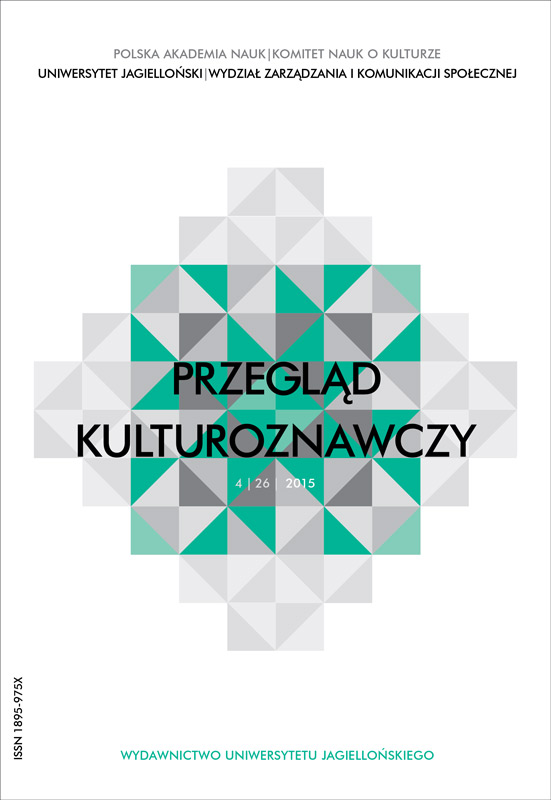 POLSKA AKADEMIA NAUK | KOMITET NAUK O KULTURZE
UNIWERSYTET JAGIELLOŃSKI | WYDZIAŁ ZARZĄDZANIA I KOMUNIKACJI SPOŁECZNEJ

PRZEGLĄD KULTUROZNAWCZY

4 | 26 | 2015

ISSN 1895-975X

WYDAWNICTWO UNIWERSYTETU JAGIELLOŃSKIEGO